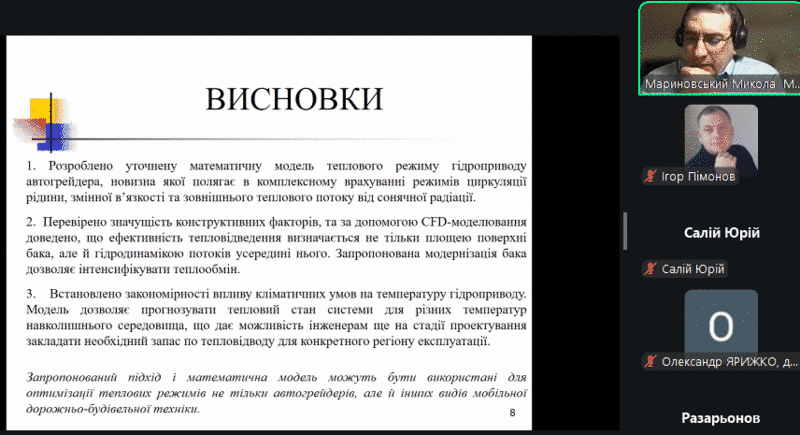 ВИСНОВКИ

1. Розроблено уточнену математичну модель теплового режиму гідроприводу автогрейдера, новизна якої полягає в комплексному врахуванні режимів циркуляції рідини, змінної в'язкості та зовнішнього теплового потоку від сонячної радіації.

2. Перевірено значущість конструктивних факторів, та за допомогою CFD-моделювання доведено, що ефективність тепловідведення визначається не тільки площею поверхні бака, але й гідродинамікою потоків усередині нього. Запропонована модернізація бака дозволяє інтенсифікувати теплообмін.

3. Встановлено закономірності впливу кліматичних умов на температуру гідроприводу. Модель дозволяє прогнозувати тепловий стан системи для різних температур навколишнього середовища, що дає можливість інженерам ще на стадії проектування закладати необхідний запас по тепловідводу для конкретного регіону експлуатації.

Запропонований підхід і математична модель можуть бути використані для оптимізації теплових режимів не тільки автогрейдерів, але й інших видів мобільної дорожньо-будівельної техніки.

8

Мариновський Микола М...

Ігор Пімонов

Салій Юрій

Салій Юрій

О

Олександр ЯРИЖКО, д...

Разарьонов